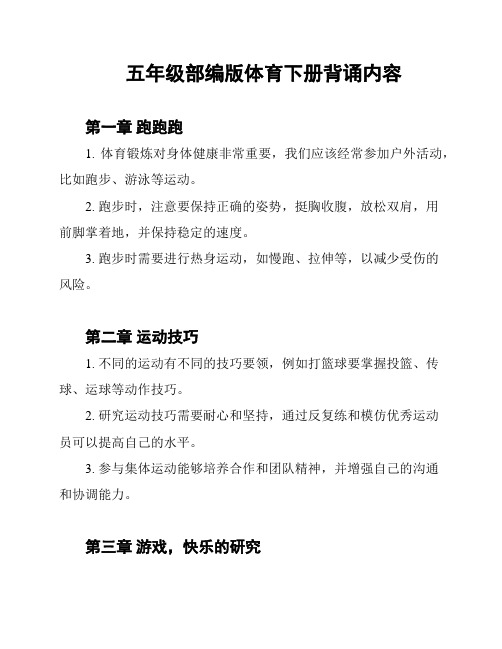 五年级部编版体育下册背诵内容

第一章 跑跑跑

1. 体育锻炼对身体健康非常重要，我们应该经常参加户外活动，比如跑步、游泳等运动。

2. 跑步时，注意要保持正确的姿势，挺胸收腹，放松双肩，用前脚掌着地，并保持稳定的速度。

3. 跑步时需要进行热身运动，如慢跑、拉伸等，以减少受伤的风险。

第二章 运动技巧

1. 不同的运动有不同的技巧要领，例如打篮球要掌握投篮、传球、运球等动作技巧。

2. 研究运动技巧需要耐心和坚持，通过反复练和模仿优秀运动员可以提高自己的水平。

3. 参与集体运动能够培养合作和团队精神，并增强自己的沟通和协调能力。

第三章 游戏，快乐的研究